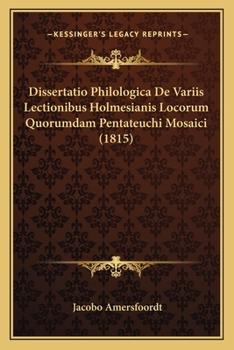 —KESSINGER'S LEGACY REPRINTS—

Dissertatio Philologica De Variis Lectionibus Holmesianis Locorum Quorumdam Pentateuchi Mosaici (1815)

Jacobo Amersfoordt